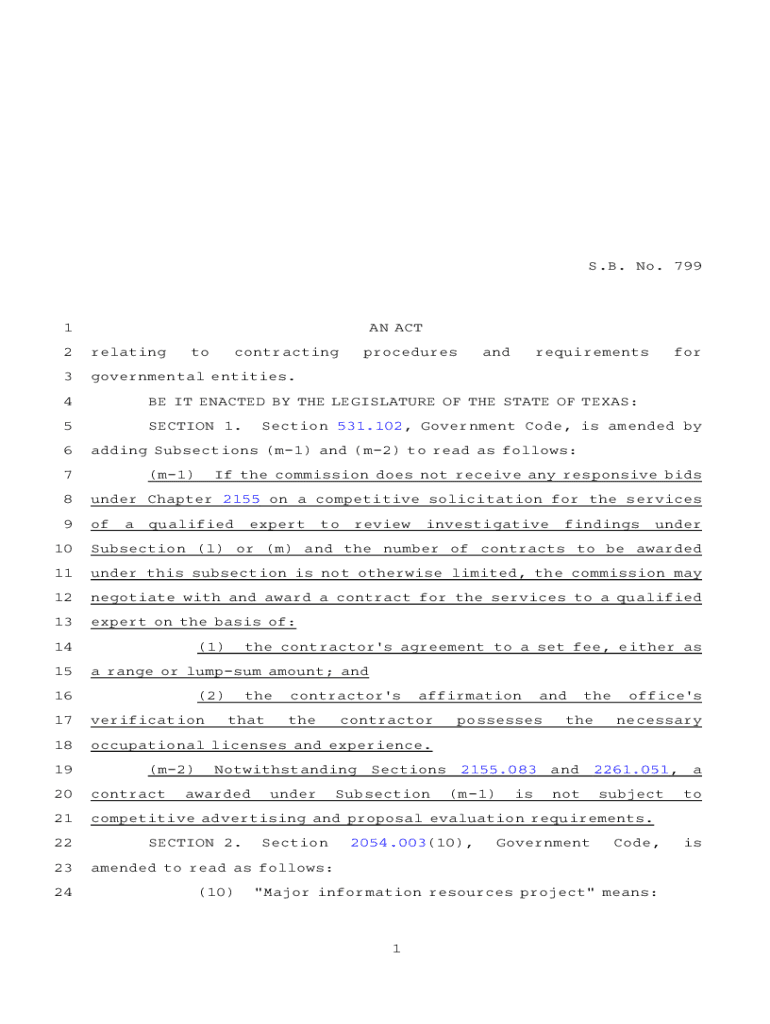 S.B. No. 799

1 AN ACT
2 relating to contracting procedures and requirements for
3 governmental entities.
4 BE IT ENACTED BY THE LEGISLATURE OF THE STATE OF TEXAS:
5 SECTION 1. Section 531.102, Government Code, is amended by
6 adding Subsections (m-1) and (m-2) to read as follows:
7 (m-1) If the commission does not receive any responsive bids
8 under Chapter 2155 on a competitive solicitation for the services
9 of a qualified expert to review investigative findings under
10 Subsection (l) or (m) and the number of contracts to be awarded
11 under this subsection is not otherwise limited, the commission may
12 negotiate with and award a contract for the services to a qualified
13 expert on the basis of:
14 (1) the contractor's agreement to a set fee, either as
15 a range or lump-sum amount; and
16 (2) the contractor's affirmation and the office's
17 verification that the contractor possesses the necessary
18 occupational licenses and experience.
19 (m-2) Notwithstanding Sections 2155.083 and 2261.051, a
20 contract awarded under Subsection (m-1) is not subject to
21 competitive advertising and proposal evaluation requirements.
22 SECTION 2. Section 2054.003(10), Government Code, is
23 amended to read as follows:
24 (10) "Major information resources project" means:

1